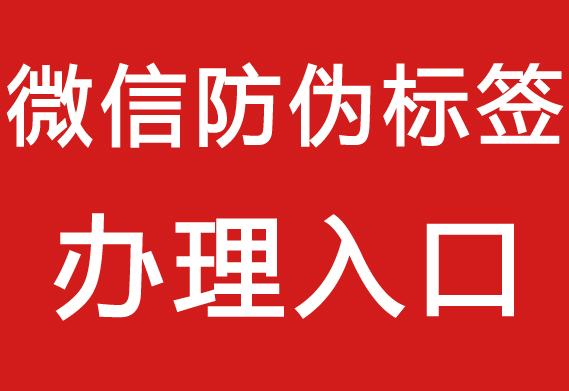 微信防伪标签

办理入口